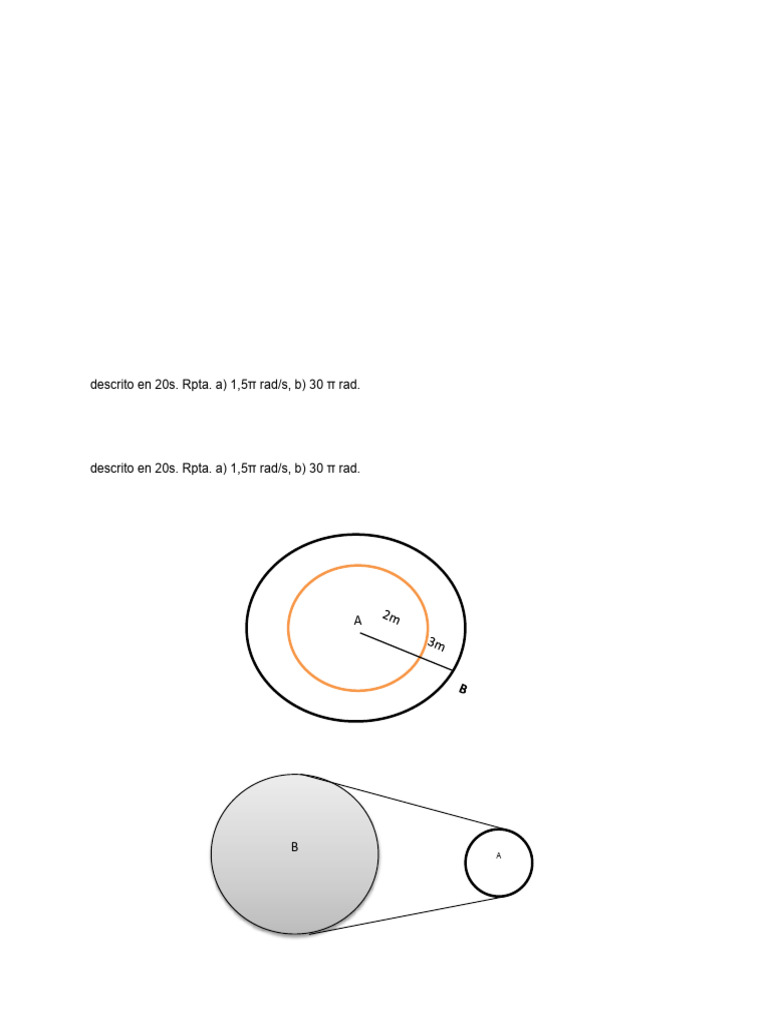 descrito en 20s. Rpta. a) 1,5π rad/s, b) 30 π rad.

descrito en 20s. Rpta. a) 1,5π rad/s, b) 30 π rad.

A

2m

3m

B

B

A